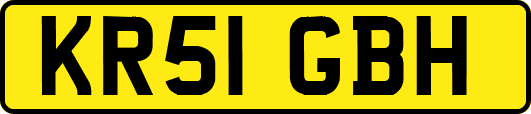 KR51 GBH